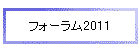 フォーラム2011